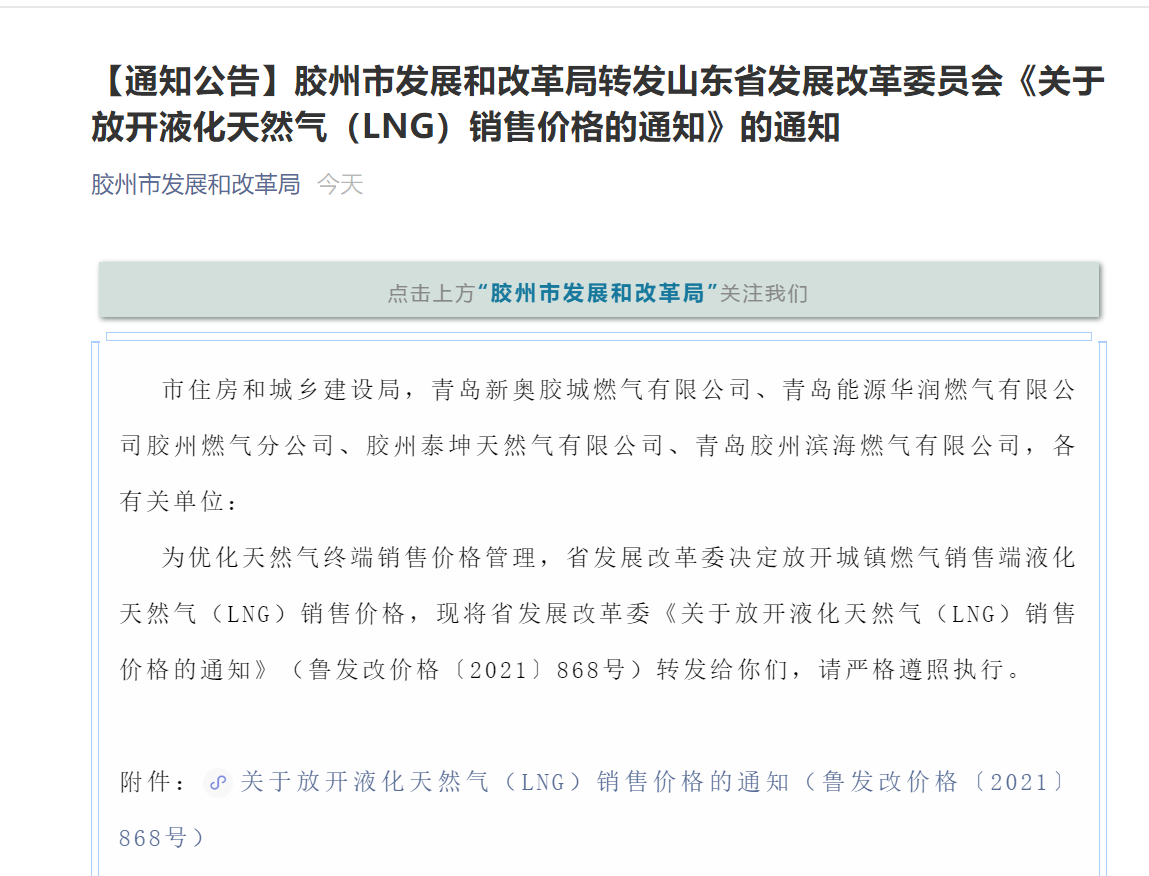 【通知公告】胶州市发展和改革局转发山东省发展改革委员会《关于放开液化天然气（LNG）销售价格的通知》的通知

胶州市发展和改革局 今天

点击上方“胶州市发展和改革局”关注我们

市住房和城乡建设局，青岛新奥胶城燃气有限公司、青岛能源华润燃气有限公司胶州燃气分公司、胶州泰坤天然气有限公司、青岛胶州滨海燃气有限公司，各有关单位：

为优化天然气终端销售价格管理，省发展改革委决定放开城镇燃气销售端液化天然气（LNG）销售价格，现将省发展改革委《关于放开液化天然气（LNG）销售价格的通知》（鲁发改价格〔2021〕868号）转发给你们，请严格遵照执行。

附件：关于放开液化天然气（LNG）销售价格的通知（鲁发改价格〔2021〕868号）